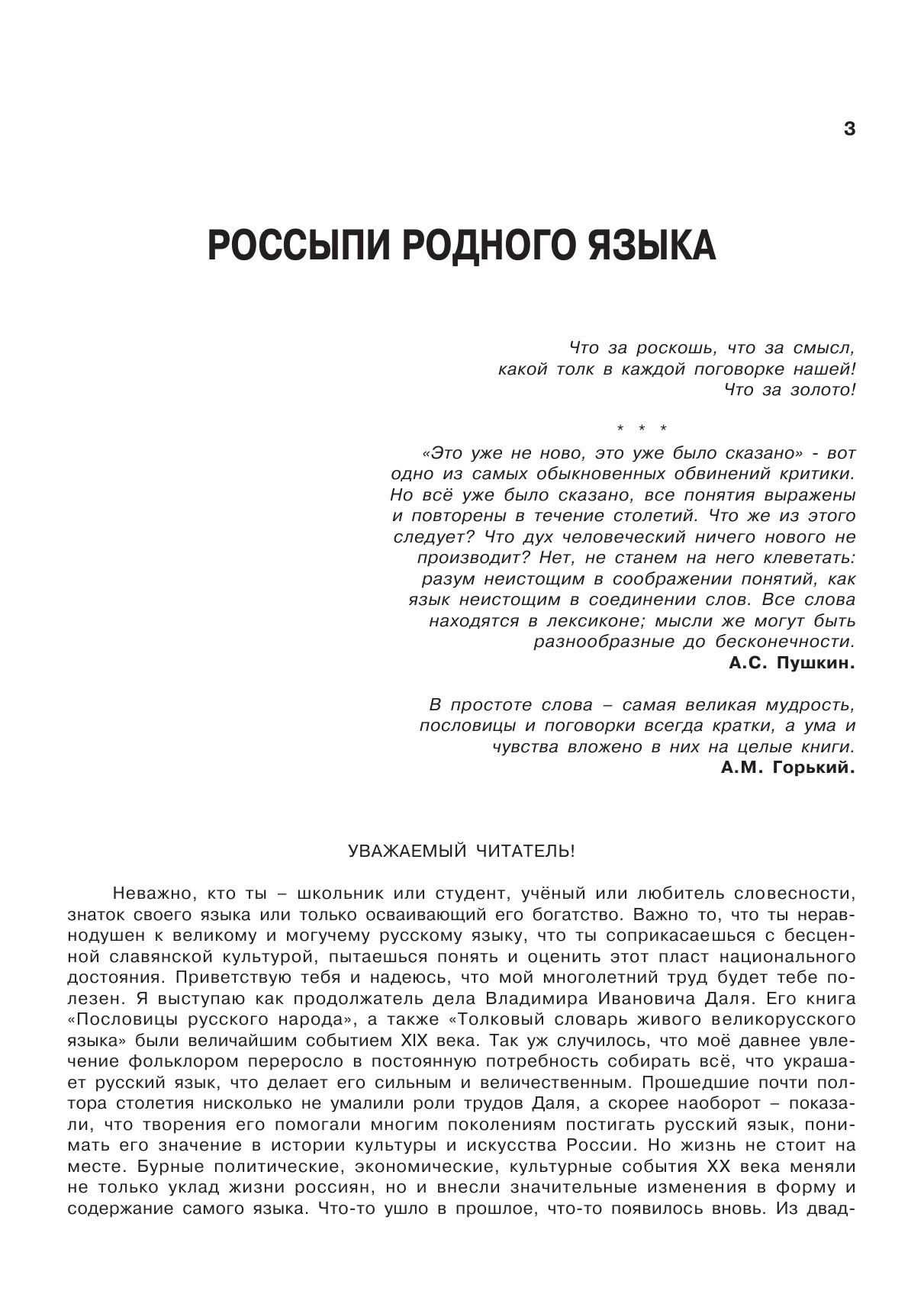 3

РОССЫПИ РОДНОГО ЯЗЫКА

Что за роскошь, что за смысл, какой толк в каждой поговорке нашей! Что за золото!

* * *

«Это уже не ново, это уже было сказано» - вот одно из самых обыкновенных обвинений критики. Но всё уже было сказано, все понятия выражены и повторены в течение столетий. Что же из этого следует? Что дух человеческий ничего нового не производит? Нет, не станем на него клеветать: разум неистощим в соображении понятий, как язык неистощим в соединении слов. Все слова находятся в лексиконе; мысли же могут быть разнообразные до бесконечности.
А.С. Пушкин.

В простоте слова – самая великая мудрость, пословицы и поговорки всегда кратки, а ума и чувства вложено в них на целые книги.
А.М. Горький.

УВАЖАЕМЫЙ ЧИТАТЕЛЬ!

Неважно, кто ты – школьник или студент, учёный или любитель словесности, знаток своего языка или только осваивающий его богатство. Важно то, что ты неравнодушен к великому и могучему русскому языку, что ты соприкасаешься с бесценной славянской культурой, пытаешься понять и оценить этот пласт национального достояния. Приветствую тебя и надеюсь, что мой многолетний труд будет тебе полезен. Я выступаю как продолжатель дела Владимира Ивановича Даля. Его книга «Пословицы русского народа», а также «Толковый словарь живого великорусского языка» были величайшим событием XIX века. Так уж случилось, что моё давнее увлечение фольклором переросло в постоянную потребность собирать всё, что украшает русский язык, что делает его сильным и величественным. Прошедшие почти полтора столетия нисколько не умалили роли трудов Даля, а скорее наоборот – показали, что творения его помогали многим поколениям постигать русский язык, понимать его значение в истории культуры и искусства России. Но жизнь не стоит на месте. Бурные политические, экономические, культурные события XX века меняли не только уклад жизни россиян, но и внесли значительные изменения в форму и содержание самого языка. Что-то ушло в прошлое, что-то появилось вновь. Из двад-